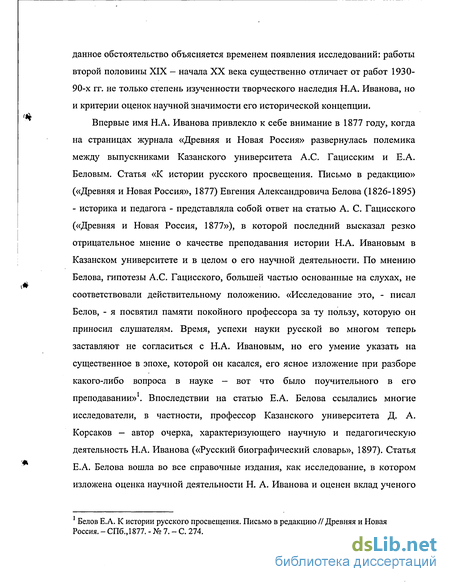 данное обстоятельство объясняется временем появления исследований: работы второй половины XIX – начала XX века существенно отличает от работ 1930-90-х гг. не только степень изученности творческого наследия Н.А. Иванова, но и критерии оценок научной значимости его исторической концепции.

Впервые имя Н.А. Иванова привлекло к себе внимание в 1877 году, когда на страницах журнала «Древняя и Новая Россия» развернулась полемика между выпускниками Казанского университета А.С. Гацисским и Е.А. Беловым. Статья «К истории русского просвещения. Письмо в редакцию» («Древняя и Новая Россия», 1877) Евгения Александровича Белова (1826-1895) - историка и педагога - представляла собой ответ на статью А. С. Гацисского («Древняя и Новая Россия, 1877»), в которой последний высказал резко отрицательное мнение о качестве преподавания истории Н.А. Ивановым в Казанском университете и в целом о его научной деятельности. По мнению Белова, гипотезы А.С. Гацисского, большей частью основанные на слухах, не соответствовали действительному положению. «Исследование это, - писал Белов, - я посвятил памяти покойного профессора за ту пользу, которую он приносил слушателям. Время, успехи науки русской во многом теперь заставляют не согласиться с Н.А. Ивановым, но его умение указать на существенное в эпохе, которой он касался, его ясное изложение при разборе какого-либо вопроса в науке – вот что было поучительного в его преподавании»$^1$. Впоследствии на статью Е.А. Белова ссылались многие исследователи, в частности, профессор Казанского университета Д. А. Корсаков – автор очерка, характеризующего научную и педагогическую деятельность Н.А. Иванова («Русский биографический словарь», 1897). Статья Е.А. Белова вошла во все справочные издания, как исследование, в котором изложена оценка научной деятельности Н. А. Иванова и оценен вклад ученого

$^1$ Белов Е.А. К истории русского просвещения. Письмо в редакцию // Древняя и Новая Россия. – СПб.,1877. - № 7. – С. 274.

dsLib.net
библиотека диссертаций